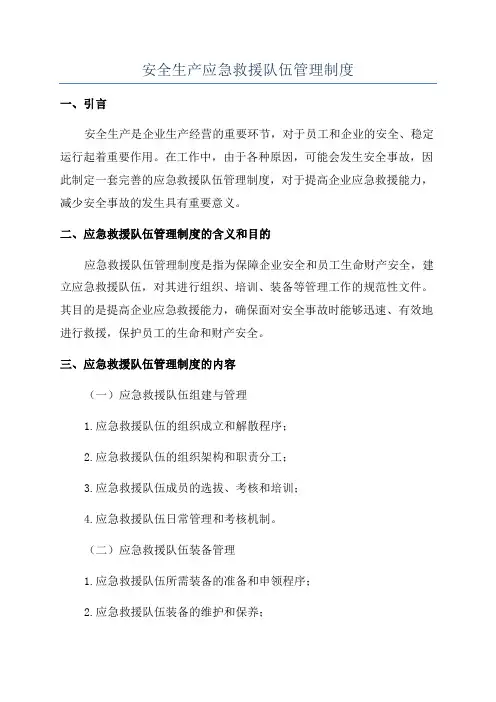 安全生产应急救援队伍管理制度

一、引言

安全生产是企业生产经营的重要环节，对于员工和企业的安全、稳定运行起着重要作用。在工作中，由于各种原因，可能会发生安全事故，因此制定一套完善的应急救援队伍管理制度，对于提高企业应急救援能力，减少安全事故的发生具有重要意义。

二、应急救援队伍管理制度的含义和目的

应急救援队伍管理制度是指为保障企业安全和员工生命财产安全，建立应急救援队伍，对其进行组织、培训、装备等管理工作的规范性文件。其目的是提高企业应急救援能力，确保面对安全事故时能够迅速、有效地进行救援，保护员工的生命和财产安全。

三、应急救援队伍管理制度的内容

（一）应急救援队伍组建与管理

1.应急救援队伍的组织成立和解散程序；

2.应急救援队伍的组织架构和职责分工；

3.应急救援队伍成员的选拔、考核和培训；

4.应急救援队伍日常管理和考核机制。

（二）应急救援队伍装备管理

1.应急救援队伍所需装备的准备和申领程序；

2.应急救援队伍装备的维护和保养；